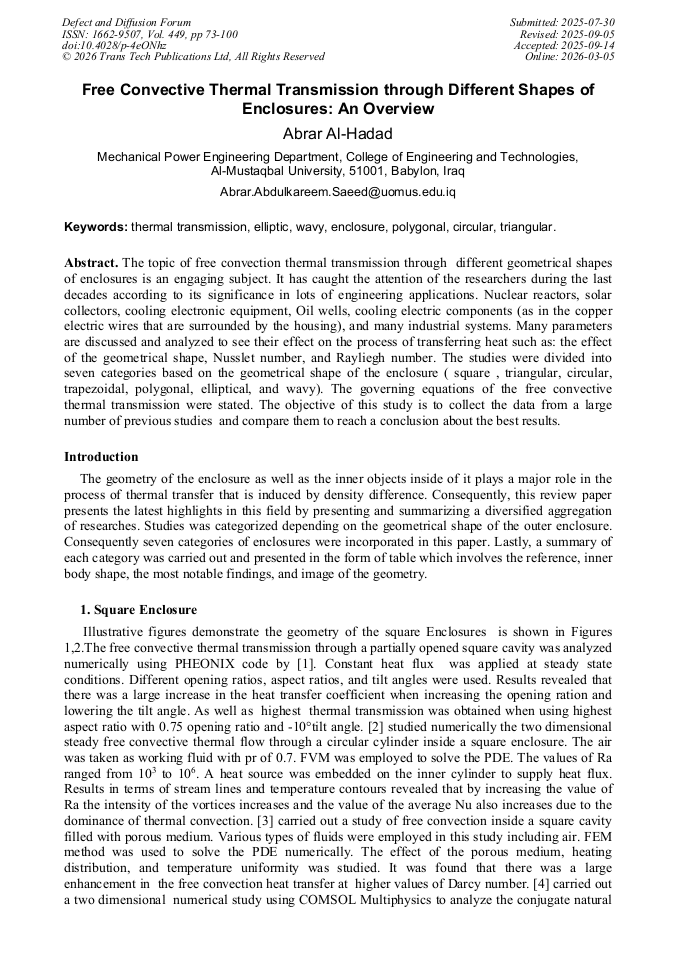 Defect and Diffusion Forum
ISSN: 1662-9507, Vol. 449, pp 73-100
doi:10.4028/p-4eONhz
© 2026 Trans Tech Publications Ltd, All Rights Reserved

Submitted: 2025-07-30
Revised: 2025-09-05
Accepted: 2025-09-14
Online: 2026-03-05

Free Convective Thermal Transmission through Different Shapes of Enclosures: An Overview

Abrar Al-Hadad

Mechanical Power Engineering Department, College of Engineering and Technologies, Al-Mustaqbal University, 51001, Babylon, Iraq

Abrar.Abdulkareem.Saeed@uomus.edu.iq

Keywords: thermal transmission, elliptic, wavy, enclosure, polygonal, circular, triangular.

Abstract. The topic of free convection thermal transmission through different geometrical shapes of enclosures is an engaging subject. It has caught the attention of the researchers during the last decades according to its significance in lots of engineering applications. Nuclear reactors, solar collectors, cooling electronic equipment, Oil wells, cooling electric components (as in the copper electric wires that are surrounded by the housing), and many industrial systems. Many parameters are discussed and analyzed to see their effect on the process of transferring heat such as: the effect of the geometrical shape, Nusslet number, and Rayliegh number. The studies were divided into seven categories based on the geometrical shape of the enclosure ( square , triangular, circular, trapezoidal, polygonal, elliptical, and wavy). The governing equations of the free convective thermal transmission were stated. The objective of this study is to collect the data from a large number of previous studies and compare them to reach a conclusion about the best results.

Introduction

The geometry of the enclosure as well as the inner objects inside of it plays a major role in the process of thermal transfer that is induced by density difference. Consequently, this review paper presents the latest highlights in this field by presenting and summarizing a diversified aggregation of researches. Studies was categorized depending on the geometrical shape of the outer enclosure. Consequently seven categories of enclosures were incorporated in this paper. Lastly, a summary of each category was carried out and presented in the form of table which involves the reference, inner body shape, the most notable findings, and image of the geometry.

1. Square Enclosure

Illustrative figures demonstrate the geometry of the square Enclosures is shown in Figures 1,2.The free convective thermal transmission through a partially opened square cavity was analyzed numerically using PHEONIX code by [1]. Constant heat flux was applied at steady state conditions. Different opening ratios, aspect ratios, and tilt angles were used. Results revealed that there was a large increase in the heat transfer coefficient when increasing the opening ration and lowering the tilt angle. As well as highest thermal transmission was obtained when using highest aspect ratio with 0.75 opening ratio and -10°tilt angle. [2] studied numerically the two dimensional steady free convective thermal flow through a circular cylinder inside a square enclosure. The air was taken as working fluid with pr of 0.7. FVM was employed to solve the PDE. The values of Ra ranged from $10^3$ to $10^6$. A heat source was embedded on the inner cylinder to supply heat flux. Results in terms of stream lines and temperature contours revealed that by increasing the value of Ra the intensity of the vortices increases and the value of the average Nu also increases due to the dominance of thermal convection. [3] carried out a study of free convection inside a square cavity filled with porous medium. Various types of fluids were employed in this study including air. FEM method was used to solve the PDE numerically. The effect of the porous medium, heating distribution, and temperature uniformity was studied. It was found that there was a large enhancement in the free convection heat transfer at higher values of Darcy number. [4] carried out a two dimensional numerical study using COMSOL Multiphysics to analyze the conjugate natural